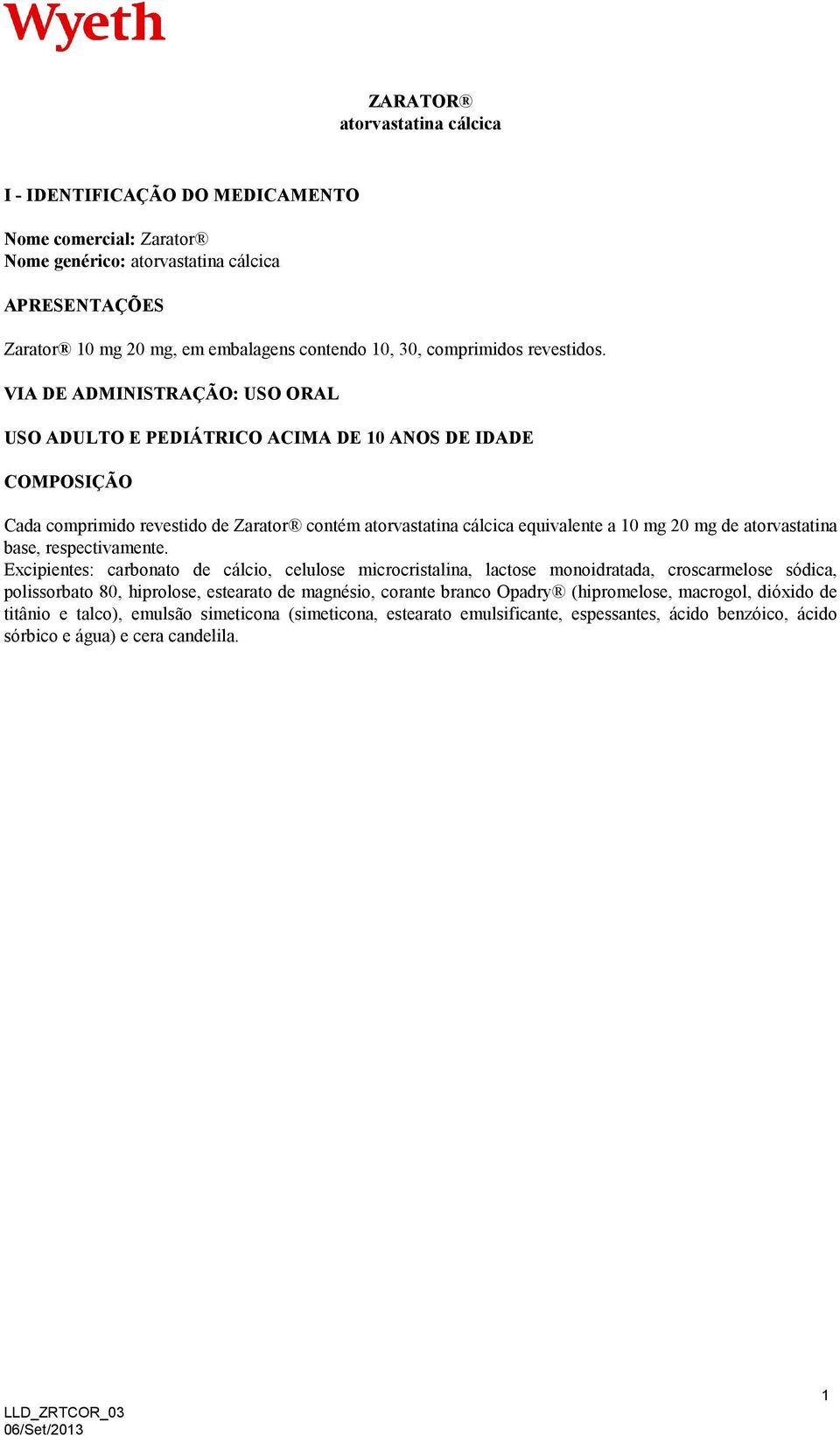 Wyeth

ZARATOR®
atorvastatina cálcica

I - IDENTIFICAÇÃO DO MEDICAMENTO

Nome comercial: Zarator®
Nome genérico: atorvastatina cálcica

APRESENTAÇÕES

Zarator® 10 mg 20 mg, em embalagens contendo 10, 30, comprimidos revestidos.

VIA DE ADMINISTRAÇÃO: USO ORAL

USO ADULTO E PEDIÁTRICO ACIMA DE 10 ANOS DE IDADE

COMPOSIÇÃO

Cada comprimido revestido de Zarator® contém atorvastatina cálcica equivalente a 10 mg 20 mg de atorvastatina base, respectivamente.
Excipientes: carbonato de cálcio, celulose microcristalina, lactose monoidratada, croscarmelose sódica, polissorbato 80, hiprolose, estearato de magnésio, corante branco Opadry® (hipromelose, macrogol, dióxido de titânio e talco), emulsão simeticona (simeticona, estearato emulsificante, espessantes, ácido benzóico, ácido sórbico e água) e cera candelila.

1

LLD_ZRTCOR_03
06/Set/2013